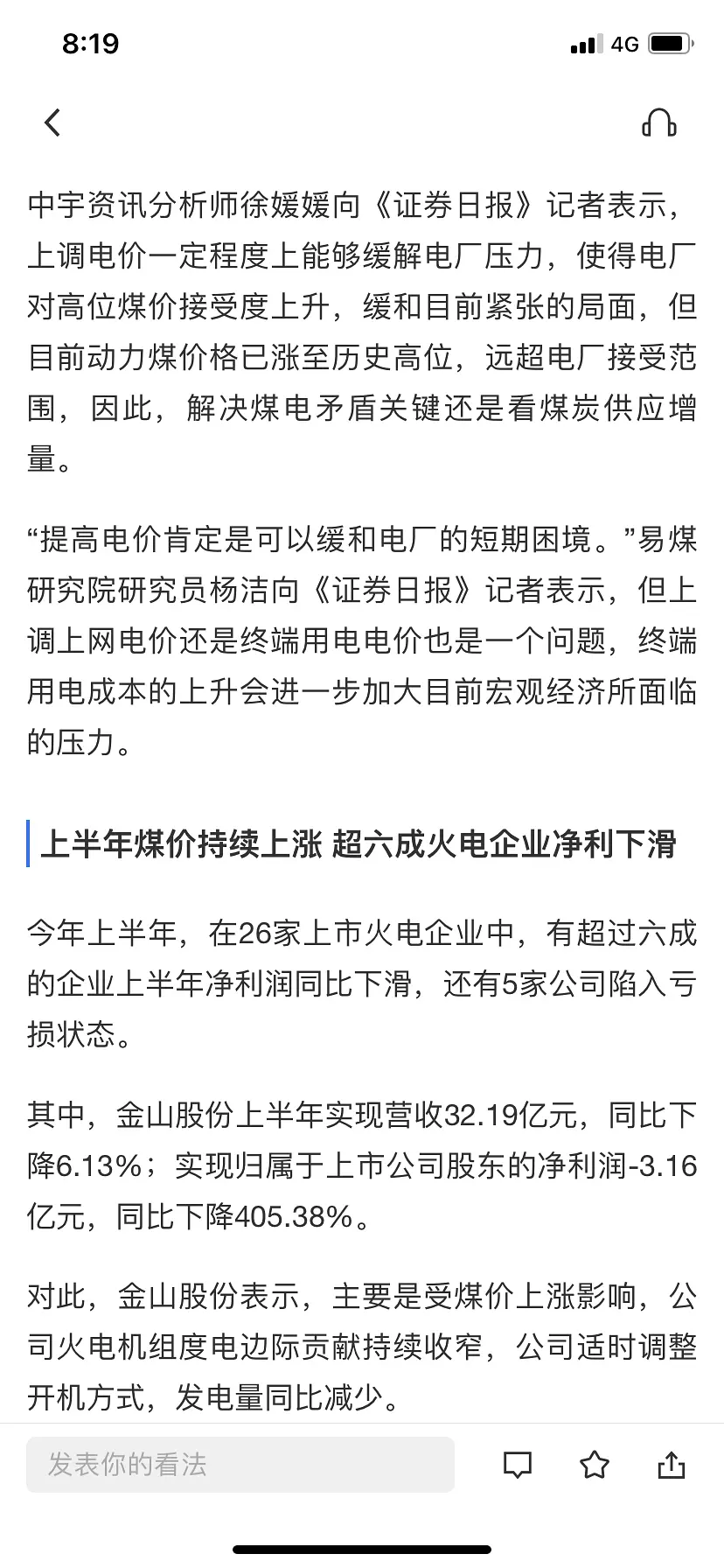 8:19
4G

中宇资讯分析师徐媛媛向《证券日报》记者表示，上调电价一定程度上能够缓解电厂压力，使得电厂对高位煤价接受度上升，缓和目前紧张的局面，但目前动力煤价格已涨至历史高位，远超电厂接受范围，因此，解决煤电矛盾关键还是看煤炭供应增量。

“提高电价肯定是可以缓和电厂的短期困境。”易煤研究院研究员杨洁向《证券日报》记者表示，但上调上网电价还是终端用电电价也是一个问题，终端用电成本的上升会进一步加大目前宏观经济所面临的压力。

上半年煤价持续上涨 超六成火电企业净利下滑

今年上半年，在26家上市火电企业中，有超过六成的企业上半年净利润同比下滑，还有5家公司陷入亏损状态。

其中，金山股份上半年实现营收32.19亿元，同比下降6.13%；实现归属于上市公司股东的净利润-3.16亿元，同比下降405.38%。

对此，金山股份表示，主要是受煤价上涨影响，公司火电机组度电边际贡献持续收窄，公司适时调整开机方式，发电量同比减少。

发表你的看法